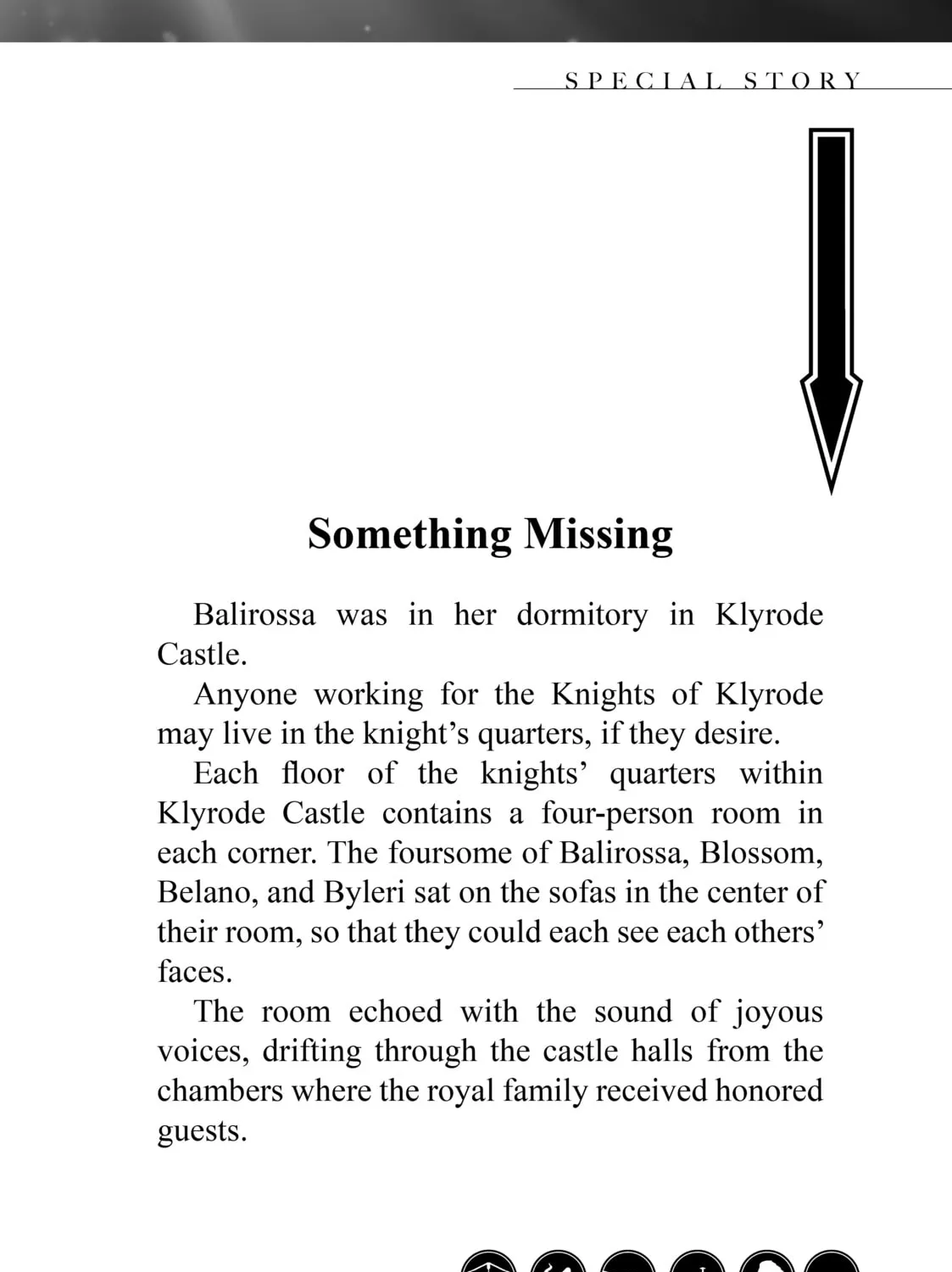 SPECIAL STORY

Something Missing

Balirossa was in her dormitory in Klyrode Castle.

Anyone working for the Knights of Klyrode may live in the knight's quarters, if they desire.

Each floor of the knights' quarters within Klyrode Castle contains a four-person room in each corner. The foursome of Balirossa, Blossom, Belano, and Byleri sat on the sofas in the center of their room, so that they could each see each others' faces.

The room echoed with the sound of joyous voices, drifting through the castle halls from the chambers where the royal family received honored guests.